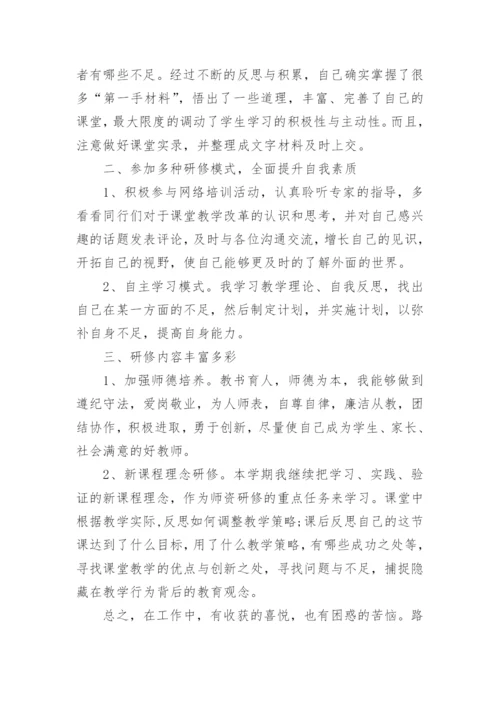 者有哪些不足。经过不断的反思与积累，自己确实掌握了很多“第一手材料”，悟出了一些道理，丰富、完善了自己的课堂，最大限度的调动了学生学习的积极性与主动性。而且，注意做好课堂实录，并整理成文字材料及时上交。

二、参加多种研修模式，全面提升自我素质

1、积极参与网络培训活动，认真聆听专家的指导，多看看同行们对于课堂教学改革的认识和思考，并对自己感兴趣的话题发表评论，及时与各位沟通交流，增长自己的见识，开拓自己的视野，使自己能够更及时的了解外面的世界。

2、自主学习模式。我学习教学理论、自我反思，找出自己在某一方面的不足，然后制定计划，并实施计划，以弥补自身不足，提高自身能力。

三、研修内容丰富多彩

1、加强师德培养。教书育人，师德为本，我能够做到遵纪守法，爱岗敬业，为人师表，自尊自律，廉洁从教，团结协作，积极进取，勇于创新，尽量使自己成为学生、家长、社会满意的好教师。

2、新课程理念研修。本学期我继续把学习、实践、验证的新课程理念，作为师资研修的重点任务来学习。课堂中根据教学实际,反思如何调整教学策略;课后反思自己的这节课达到了什么目标，用了什么教学策略，有哪些成功之处等，寻找课堂教学的优点与创新之处，寻找问题与不足，捕捉隐藏在教学行为背后的教育观念。

总之，在工作中，有收获的喜悦，也有困惑的苦恼。路